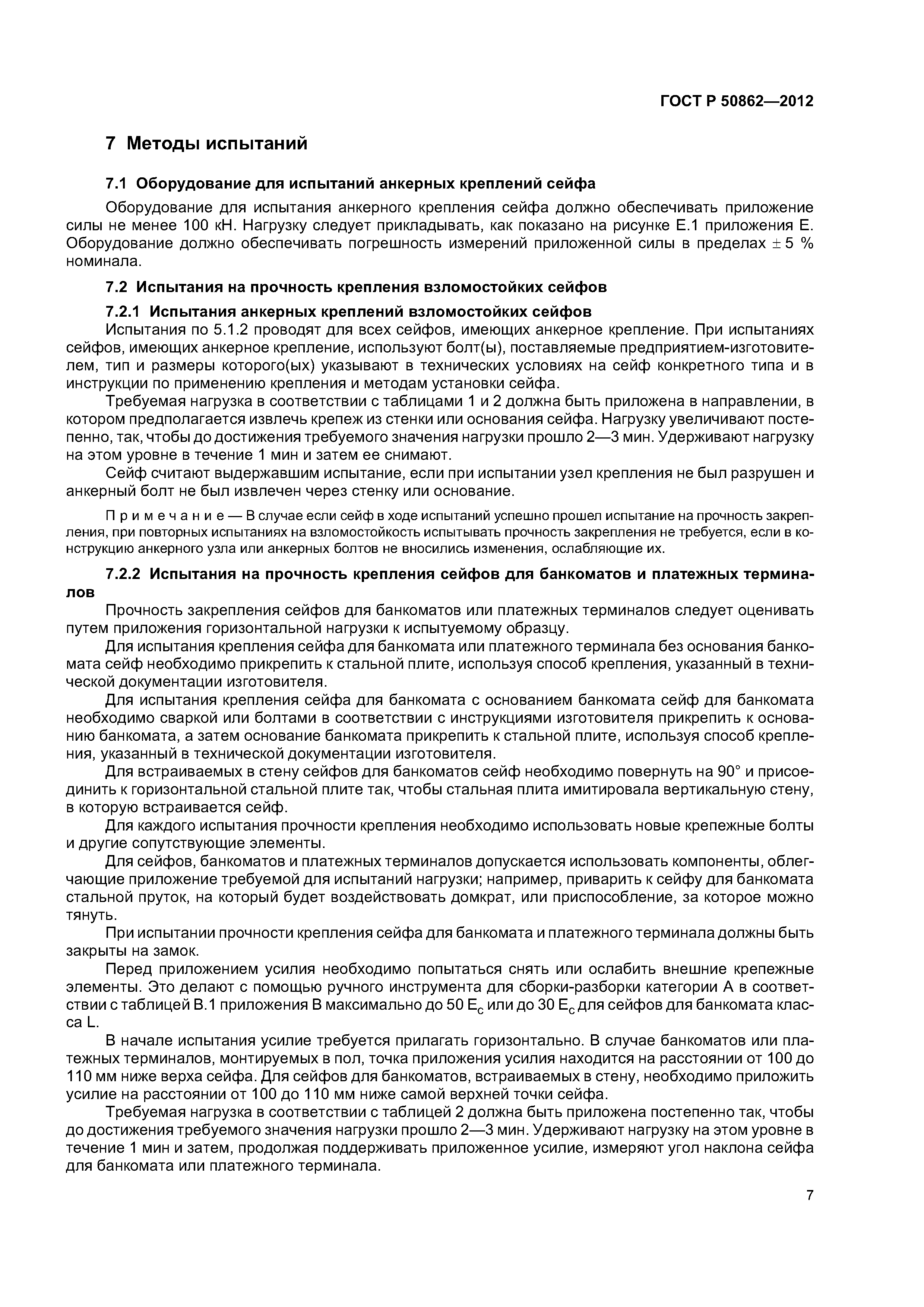 ГОСТ Р 50862—2012

7 Методы испытаний

7.1 Оборудование для испытаний анкерных креплений сейфа

Оборудование для испытания анкерного крепления сейфа должно обеспечивать приложение силы не менее 100 кН. Нагрузку следует прикладывать, как показано на рисунке Е.1 приложения Е. Оборудование должно обеспечивать погрешность измерений приложенной силы в пределах $\pm$ 5 % номинала.

7.2 Испытания на прочность крепления взломостойких сейфов

7.2.1 Испытания анкерных креплений взломостойких сейфов

Испытания по 5.1.2 проводят для всех сейфов, имеющих анкерное крепление. При испытаниях сейфов, имеющих анкерное крепление, используют болт(ы), поставляемые предприятием-изготовителем, тип и размеры которого(ых) указывают в технических условиях на сейф конкретного типа и в инструкции по применению крепления и методам установки сейфа.

Требуемая нагрузка в соответствии с таблицами 1 и 2 должна быть приложена в направлении, в котором предполагается извлечь крепеж из стенки или основания сейфа. Нагрузку увеличивают постепенно, так, чтобы до достижения требуемого значения нагрузки прошло 2—3 мин. Удерживают нагрузку на этом уровне в течение 1 мин и затем ее снимают.

Сейф считают выдержавшим испытание, если при испытании узел крепления не был разрушен и анкерный болт не был извлечен через стенку или основание.

Примечание — В случае если сейф в ходе испытаний успешно прошел испытание на прочность закрепления, при повторных испытаниях на взломостойкость испытывать прочность закрепления не требуется, если в конструкцию анкерного узла или анкерных болтов не вносились изменения, ослабляющие их.

7.2.2 Испытания на прочность крепления сейфов для банкоматов и платежных терминалов

Прочность закрепления сейфов для банкоматов или платежных терминалов следует оценивать путем приложения горизонтальной нагрузки к испытуемому образцу.

Для испытания крепления сейфа для банкомата или платежного терминала без основания банкомата сейф необходимо прикрепить к стальной плите, используя способ крепления, указанный в технической документации изготовителя.

Для испытания крепления сейфа для банкомата с основанием банкомата сейф для банкомата необходимо сваркой или болтами в соответствии с инструкциями изготовителя прикрепить к основанию банкомата, а затем основание банкомата прикрепить к стальной плите, используя способ крепления, указанный в технической документации изготовителя.

Для встраиваемых в стену сейфов для банкоматов сейф необходимо повернуть на 90° и присоединить к горизонтальной стальной плите так, чтобы стальная плита имитировала вертикальную стену, в которую встраивается сейф.

Для каждого испытания прочности крепления необходимо использовать новые крепежные болты и другие сопутствующие элементы.

Для сейфов, банкоматов и платежных терминалов допускается использовать компоненты, облегчающие приложение требуемой для испытаний нагрузки; например, приварить к сейфу для банкомата стальной пруток, на который будет воздействовать домкрат, или приспособление, за которое можно тянуть.

При испытании прочности крепления сейфа для банкомата и платежного терминала должны быть закрыты на замок.

Перед приложением усилия необходимо попытаться снять или ослабить внешние крепежные элементы. Это делают с помощью ручного инструмента для сборки-разборки категории А в соответствии с таблицей В.1 приложения В максимально до 50 $E_c$ или до 30 $E_c$ для сейфов для банкомата класса L.

В начале испытания усилие требуется прилагать горизонтально. В случае банкоматов или платежных терминалов, монтируемых в пол, точка приложения усилия находится на расстоянии от 100 до 110 мм ниже верха сейфа. Для сейфов для банкоматов, встраиваемых в стену, необходимо приложить усилие на расстоянии от 100 до 110 мм ниже самой верхней точки сейфа.

Требуемая нагрузка в соответствии с таблицей 2 должна быть приложена постепенно так, чтобы до достижения требуемого значения нагрузки прошло 2—3 мин. Удерживают нагрузку на этом уровне в течение 1 мин и затем, продолжая поддерживать приложенное усилие, измеряют угол наклона сейфа для банкомата или платежного терминала.

7